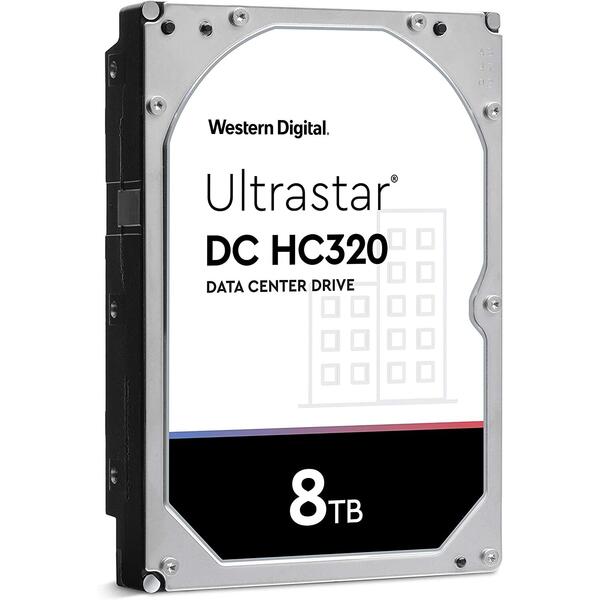 Western Digital.

Ultrastar®
DC HC320
DATA CENTER DRIVE

8TB